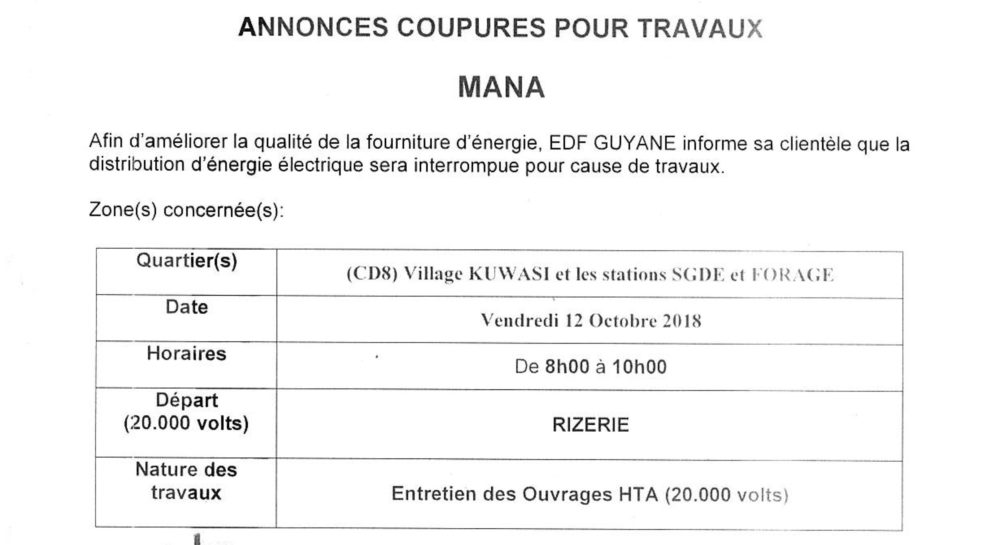 ANNONCES COUPURES POUR TRAVAUX

MANA

Afin d'améliorer la qualité de la fourniture d'énergie, EDF GUYANE informe sa clientèle que la distribution d'énergie électrique sera interrompue pour cause de travaux.

Zone(s) concernée(s):

| Quartier(s) | (CD8) Village KUWASI et les stations SGDE et FORAGE |
|---|---|
| Date | Vendredi 12 Octobre 2018 |
| Horaires | De 8h00 à 10h00 |
| Départ (20.000 volts) | RIZERIE |
| Nature des travaux | Entretien des Ouvrages HTA (20.000 volts) |